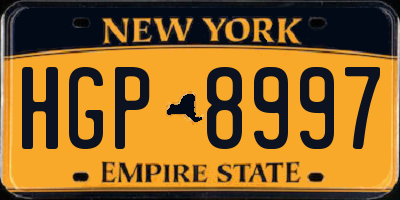 NEW YORK

HGP 8997

EMPIRE STATE